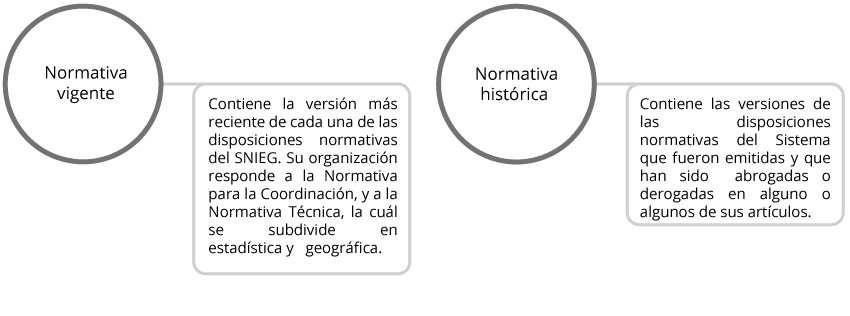 Normativa vigente

Contiene la versión más reciente de cada una de las disposiciones normativas del SNIEG. Su organización responde a la Normativa para la Coordinación, y a la Normativa Técnica, la cuál se subdivide en estadística y geográfica.

Normativa histórica

Contiene las versiones de las disposiciones normativas del Sistema que fueron emitidas y que han sido abrogadas o derogadas en alguno o algunos de sus artículos.